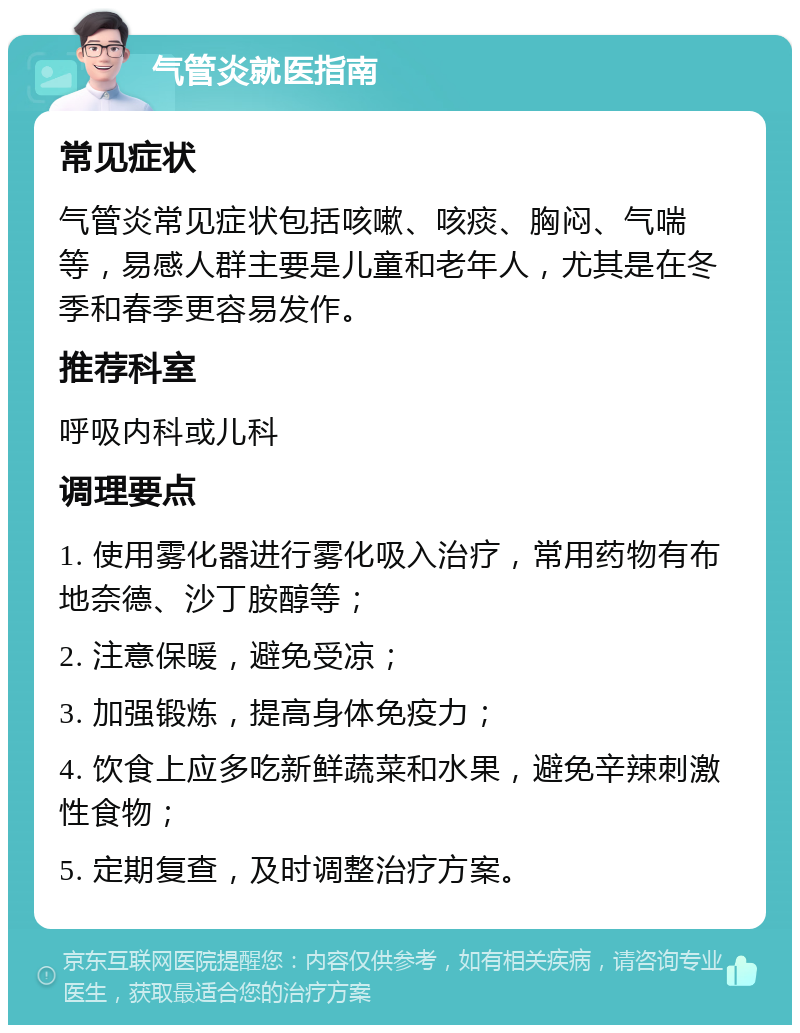 气管炎就医指南

常见症状

气管炎常见症状包括咳嗽、咳痰、胸闷、气喘等，易感人群主要是儿童和老年人，尤其是在冬季和春季更容易发作。

推荐科室

呼吸内科或儿科

调理要点

1. 使用雾化器进行雾化吸入治疗，常用药物有布地奈德、沙丁胺醇等；

2. 注意保暖，避免受凉；

3. 加强锻炼，提高身体免疫力；

4. 饮食上应多吃新鲜蔬菜和水果，避免辛辣刺激性食物；

5. 定期复查，及时调整治疗方案。

京东互联网医院提醒您：内容仅供参考，如有相关疾病，请咨询专业医生，获取最适合您的治疗方案